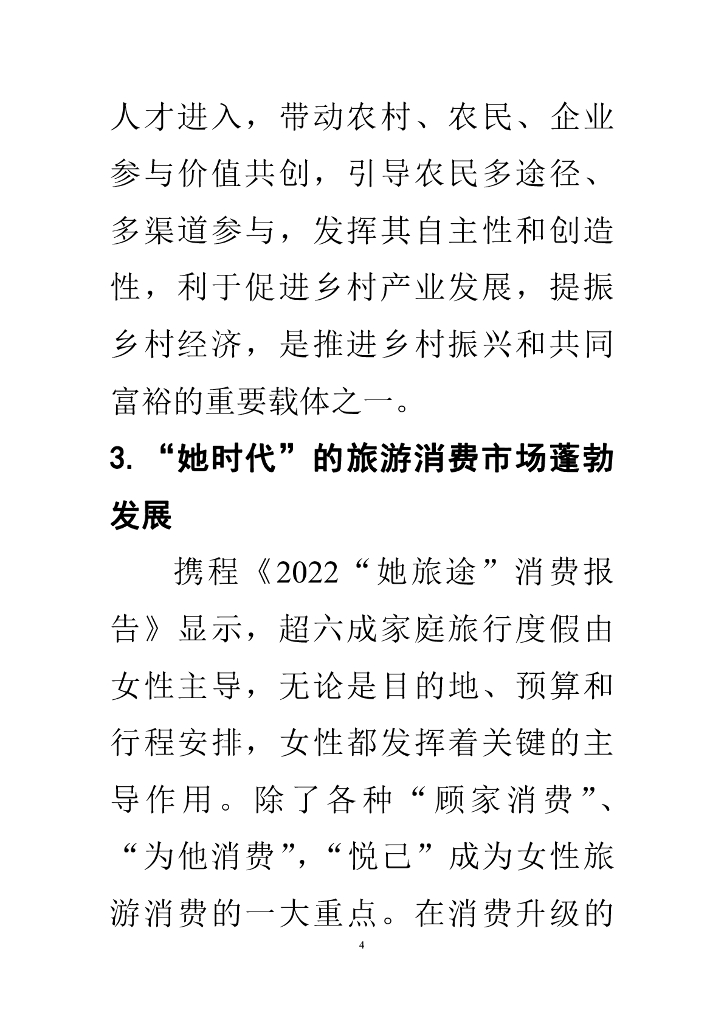 人才进入，带动农村、农民、企业参与价值共创，引导农民多途径、多渠道参与，发挥其自主性和创造性，利于促进乡村产业发展，提振乡村经济，是推进乡村振兴和共同富裕的重要载体之一。

3. “她时代”的旅游消费市场蓬勃发展

携程《2022“她旅途”消费报告》显示，超六成家庭旅行度假由女性主导，无论是目的地、预算和行程安排，女性都发挥着关键的主导作用。除了各种“顾家消费”、“为他消费”，“悦己”成为女性旅游消费的一大重点。在消费升级的

4